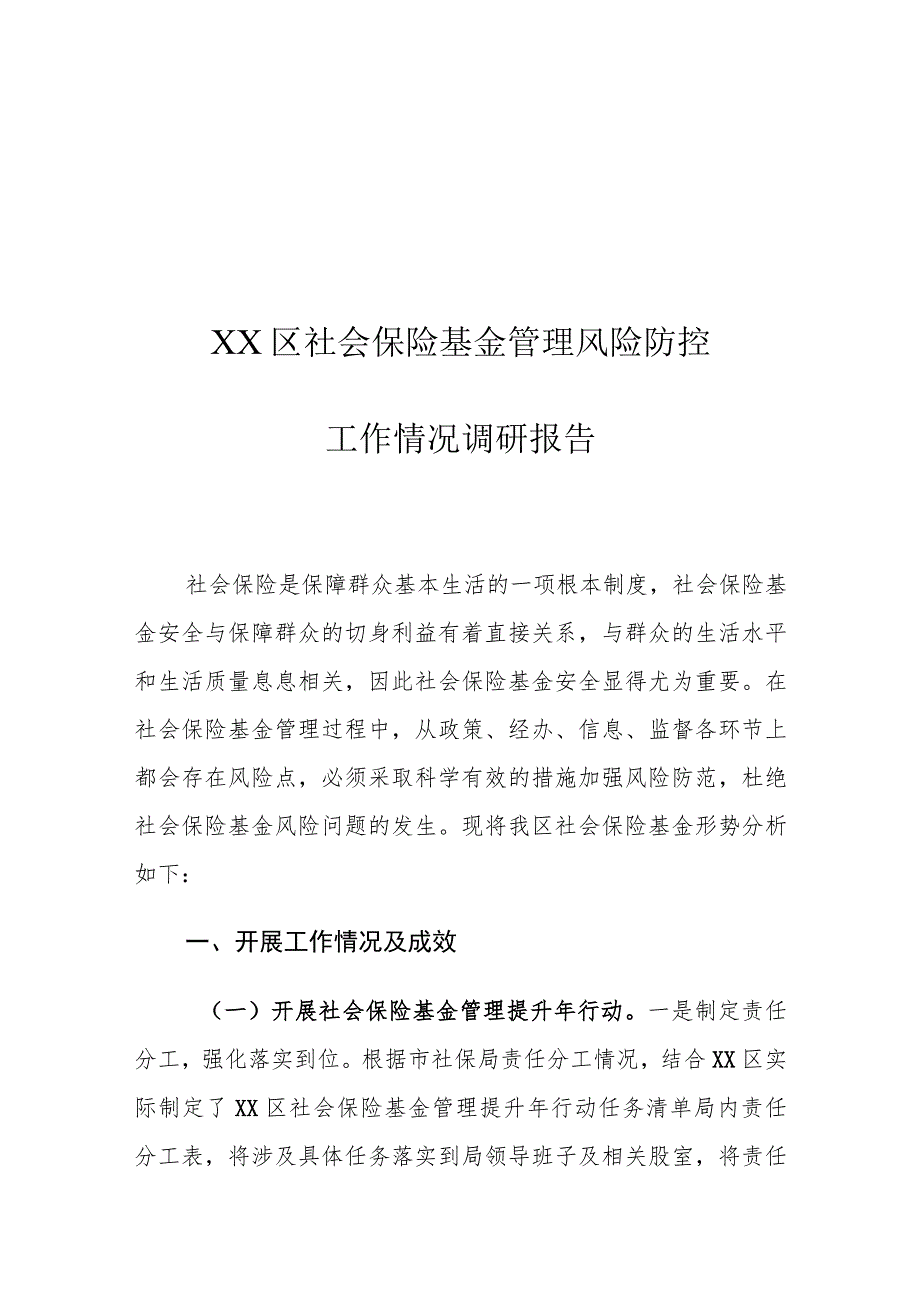 XX区社会保险基金管理风险防控

工作情况调研报告

社会保险是保障群众基本生活的一项根本制度，社会保险基金安全与保障群众的切身利益有着直接关系，与群众的生活水平和生活质量息息相关，因此社会保险基金安全显得尤为重要。在社会保险基金管理过程中，从政策、经办、信息、监督各环节上都会存在风险点，必须采取科学有效的措施加强风险防范，杜绝社会保险基金风险问题的发生。现将我区社会保险基金形势分析如下：

一、开展工作情况及成效

（一）开展社会保险基金管理提升年行动。一是制定责任分工，强化落实到位。根据市社保局责任分工情况，结合XX区实际制定了XX区社会保险基金管理提升年行动任务清单局内责任分工表，将涉及具体任务落实到局领导班子及相关股室，将责任